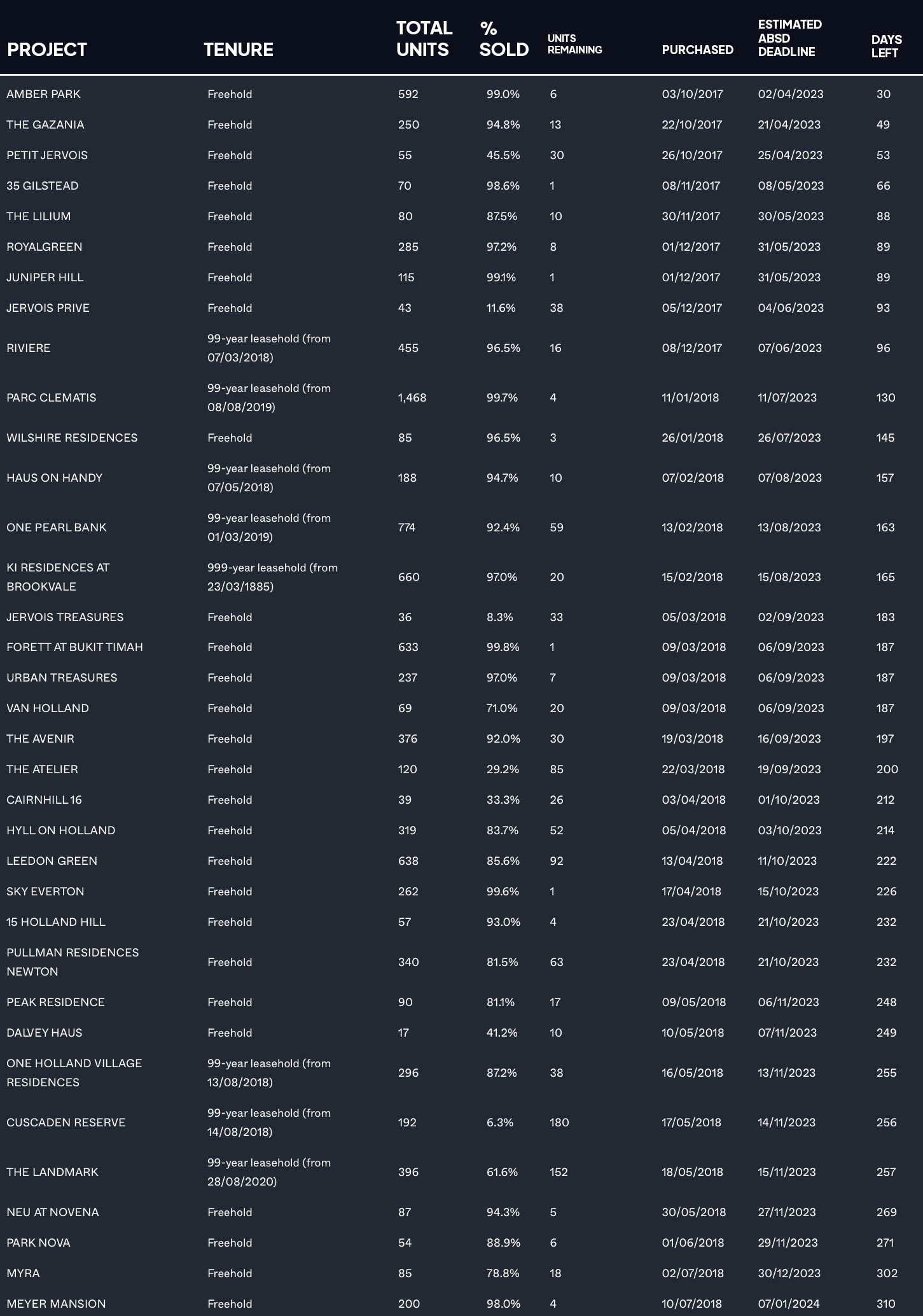 | PROJECT | TENURE | TOTAL UNITS | % SOLD | UNITS REMAINING | PURCHASED | ESTIMATED ABSD DEADLINE | DAYS LEFT |
|---|---|---|---|---|---|---|---|
| AMBER PARK | Freehold | 592 | 99.0% | 6 | 03/10/2017 | 02/04/2023 | 30 |
| THE GAZANIA | Freehold | 250 | 94.8% | 13 | 22/10/2017 | 21/04/2023 | 49 |
| PETIT JERVOIS | Freehold | 55 | 45.5% | 30 | 26/10/2017 | 25/04/2023 | 53 |
| 35 GILSTEAD | Freehold | 70 | 98.6% | 1 | 08/11/2017 | 08/05/2023 | 66 |
| THE LILIUM | Freehold | 80 | 87.5% | 10 | 30/11/2017 | 30/05/2023 | 88 |
| ROYALGREEN | Freehold | 285 | 97.2% | 8 | 01/12/2017 | 31/05/2023 | 89 |
| JUNIPER HILL | Freehold | 115 | 99.1% | 1 | 01/12/2017 | 31/05/2023 | 89 |
| JERVOIS PRIVE | Freehold | 43 | 11.6% | 38 | 05/12/2017 | 04/06/2023 | 93 |
| RIVIERE | 99-year leasehold (from 07/03/2018) | 455 | 96.5% | 16 | 08/12/2017 | 07/06/2023 | 96 |
| PARC CLEMATIS | 99-year leasehold (from 08/08/2019) | 1,468 | 99.7% | 4 | 11/01/2018 | 11/07/2023 | 130 |
| WILSHIRE RESIDENCES | Freehold | 85 | 96.5% | 3 | 26/01/2018 | 26/07/2023 | 145 |
| HAUS ON HANDY | 99-year leasehold (from 07/05/2018) | 188 | 94.7% | 10 | 07/02/2018 | 07/08/2023 | 157 |
| ONE PEARL BANK | 99-year leasehold (from 01/03/2019) | 774 | 92.4% | 59 | 13/02/2018 | 13/08/2023 | 163 |
| KI RESIDENCES AT BROOKVALE | 999-year leasehold (from 23/03/1885) | 660 | 97.0% | 20 | 15/02/2018 | 15/08/2023 | 165 |
| JERVOIS TREASURES | Freehold | 36 | 8.3% | 33 | 05/03/2018 | 02/09/2023 | 183 |
| FORETT AT BUKIT TIMAH | Freehold | 633 | 99.8% | 1 | 09/03/2018 | 06/09/2023 | 187 |
| URBAN TREASURES | Freehold | 237 | 97.0% | 7 | 09/03/2018 | 06/09/2023 | 187 |
| VAN HOLLAND | Freehold | 69 | 71.0% | 20 | 09/03/2018 | 06/09/2023 | 187 |
| THE AVENIR | Freehold | 376 | 92.0% | 30 | 19/03/2018 | 16/09/2023 | 197 |
| THE ATELIER | Freehold | 120 | 29.2% | 85 | 22/03/2018 | 19/09/2023 | 200 |
| CAIRNHILL 16 | Freehold | 39 | 33.3% | 26 | 03/04/2018 | 01/10/2023 | 212 |
| HYLL ON HOLLAND | Freehold | 319 | 83.7% | 52 | 05/04/2018 | 03/10/2023 | 214 |
| LEEDON GREEN | Freehold | 638 | 85.6% | 92 | 13/04/2018 | 11/10/2023 | 222 |
| SKY EVERTON | Freehold | 262 | 99.6% | 1 | 17/04/2018 | 15/10/2023 | 226 |
| 15 HOLLAND HILL | Freehold | 57 | 93.0% | 4 | 23/04/2018 | 21/10/2023 | 232 |
| PULLMAN RESIDENCES NEWTON | Freehold | 340 | 81.5% | 63 | 23/04/2018 | 21/10/2023 | 232 |
| PEAK RESIDENCE | Freehold | 90 | 81.1% | 17 | 09/05/2018 | 06/11/2023 | 248 |
| DALVEY HAUS | Freehold | 17 | 41.2% | 10 | 10/05/2018 | 07/11/2023 | 249 |
| ONE HOLLAND VILLAGE RESIDENCES | 99-year leasehold (from 13/08/2018) | 296 | 87.2% | 38 | 16/05/2018 | 13/11/2023 | 255 |
| CUSCADEN RESERVE | 99-year leasehold (from 14/08/2018) | 192 | 6.3% | 180 | 17/05/2018 | 14/11/2023 | 256 |
| THE LANDMARK | 99-year leasehold (from 28/08/2020) | 396 | 61.6% | 152 | 18/05/2018 | 15/11/2023 | 257 |
| NEU AT NOVENA | Freehold | 87 | 94.3% | 5 | 30/05/2018 | 27/11/2023 | 269 |
| PARK NOVA | Freehold | 54 | 88.9% | 6 | 01/06/2018 | 29/11/2023 | 271 |
| MYRA | Freehold | 85 | 78.8% | 18 | 02/07/2018 | 30/12/2023 | 302 |
| MEYER MANSION | Freehold | 200 | 98.0% | 4 | 10/07/2018 | 07/01/2024 | 310 |